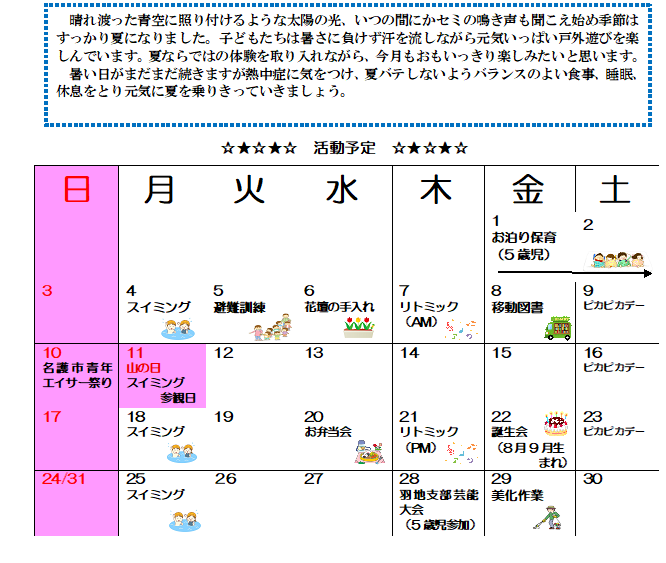 晴れ渡った青空に照り付けるような太陽の光、いつの間にかセミの鳴き声も聞こえ始め季節はすっかり夏になりました。子どもたちは暑さに負けず汗を流しながら元気いっぱい戸外遊びを楽しんでいます。夏ならではの体験を取り入れながら、今月もおもいっきり楽しみたいと思います。

暑い日がまだまだ続きますが熱中症に気をつけ、夏バテしないようバランスのよい食事、睡眠、休息をとり元気に夏を乗りきっていきましょう。

☆★☆★☆ 活動予定 ☆★☆★☆

| 日 | 月 | 火 | 水 | 木 | 金 | 土 |
|---|---|---|---|---|---|---|
| | | | | | 1 お泊り保育（5歳児） | 2 |
| 3 | 4 スイミング | 5 避難訓練 | 6 花壇の手入れ | 7 リトミック（AM） | 8 移動図書 | 9 ピカピカデー |
| 10 名護市青年エイサー祭り | 11 山の日 スイミング 参観日 | 12 | 13 | 14 | 15 | 16 ピカピカデー |
| 17 | 18 スイミング | 19 | 20 お弁当会 | 21 リトミック（PM） | 22 誕生会（8月9月生まれ） | 23 ピカピカデー |
| 24/31 | 25 スイミング | 26 | 27 | 28 羽地支部芸能大会（5歳児参加） | 29 美化作業 | 30 |